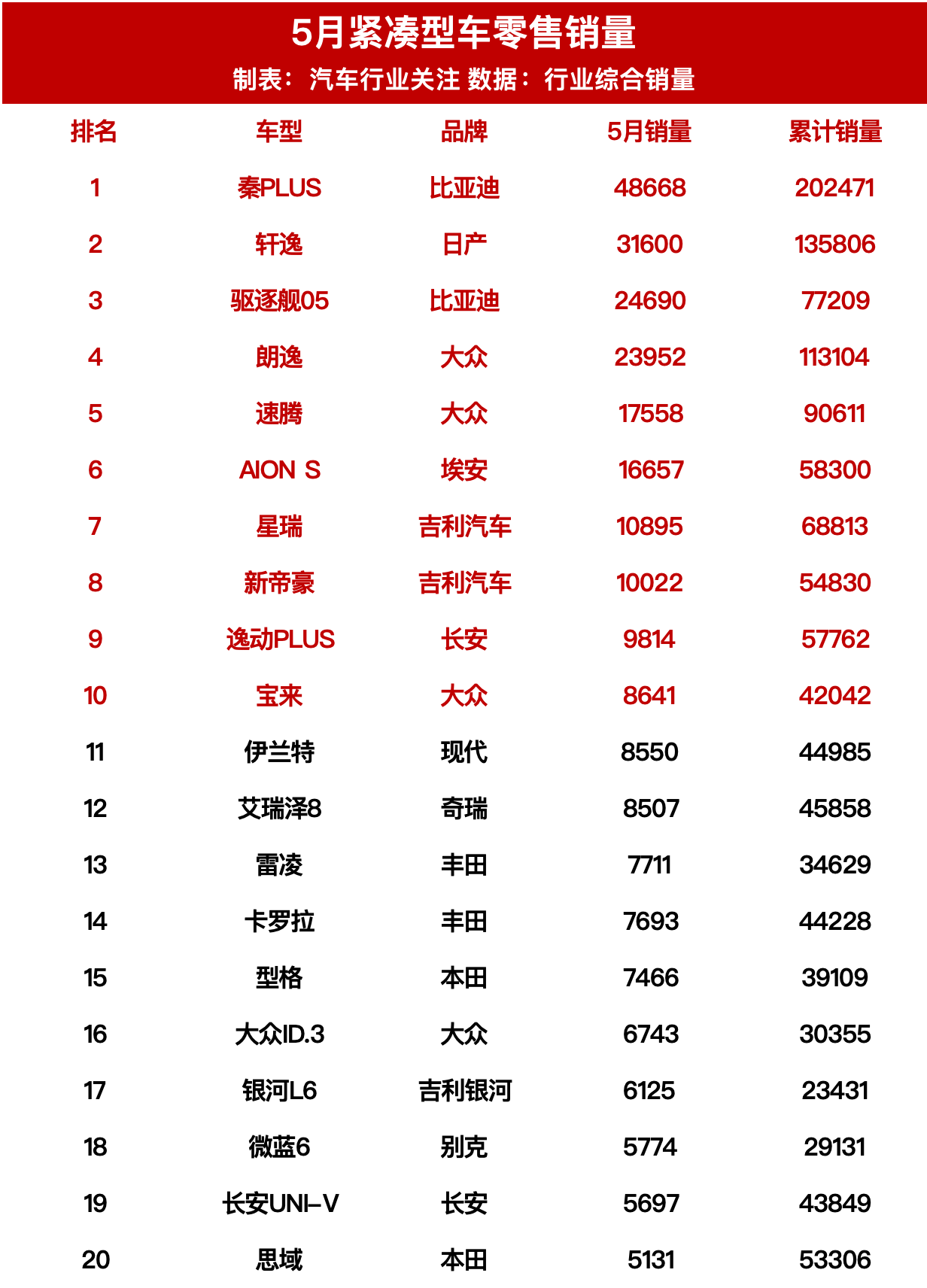 5月紧凑型车零售销量

制表：汽车行业关注 数据：行业综合销量

| 排名 | 车型 | 品牌 | 5月销量 | 累计销量 |
|---|---|---|---|---|
| 1 | 秦PLUS | 比亚迪 | 48668 | 202471 |
| 2 | 轩逸 | 日产 | 31600 | 135806 |
| 3 | 驱逐舰05 | 比亚迪 | 24690 | 77209 |
| 4 | 朗逸 | 大众 | 23952 | 113104 |
| 5 | 速腾 | 大众 | 17558 | 90611 |
| 6 | AION S | 埃安 | 16657 | 58300 |
| 7 | 星瑞 | 吉利汽车 | 10895 | 68813 |
| 8 | 新帝豪 | 吉利汽车 | 10022 | 54830 |
| 9 | 逸动PLUS | 长安 | 9814 | 57762 |
| 10 | 宝来 | 大众 | 8641 | 42042 |
| 11 | 伊兰特 | 现代 | 8550 | 44985 |
| 12 | 艾瑞泽8 | 奇瑞 | 8507 | 45858 |
| 13 | 雷凌 | 丰田 | 7711 | 34629 |
| 14 | 卡罗拉 | 丰田 | 7693 | 44228 |
| 15 | 型格 | 本田 | 7466 | 39109 |
| 16 | 大众ID.3 | 大众 | 6743 | 30355 |
| 17 | 银河L6 | 吉利银河 | 6125 | 23431 |
| 18 | 微蓝6 | 别克 | 5774 | 29131 |
| 19 | 长安UNI-V | 长安 | 5697 | 43849 |
| 20 | 思域 | 本田 | 5131 | 53306 |